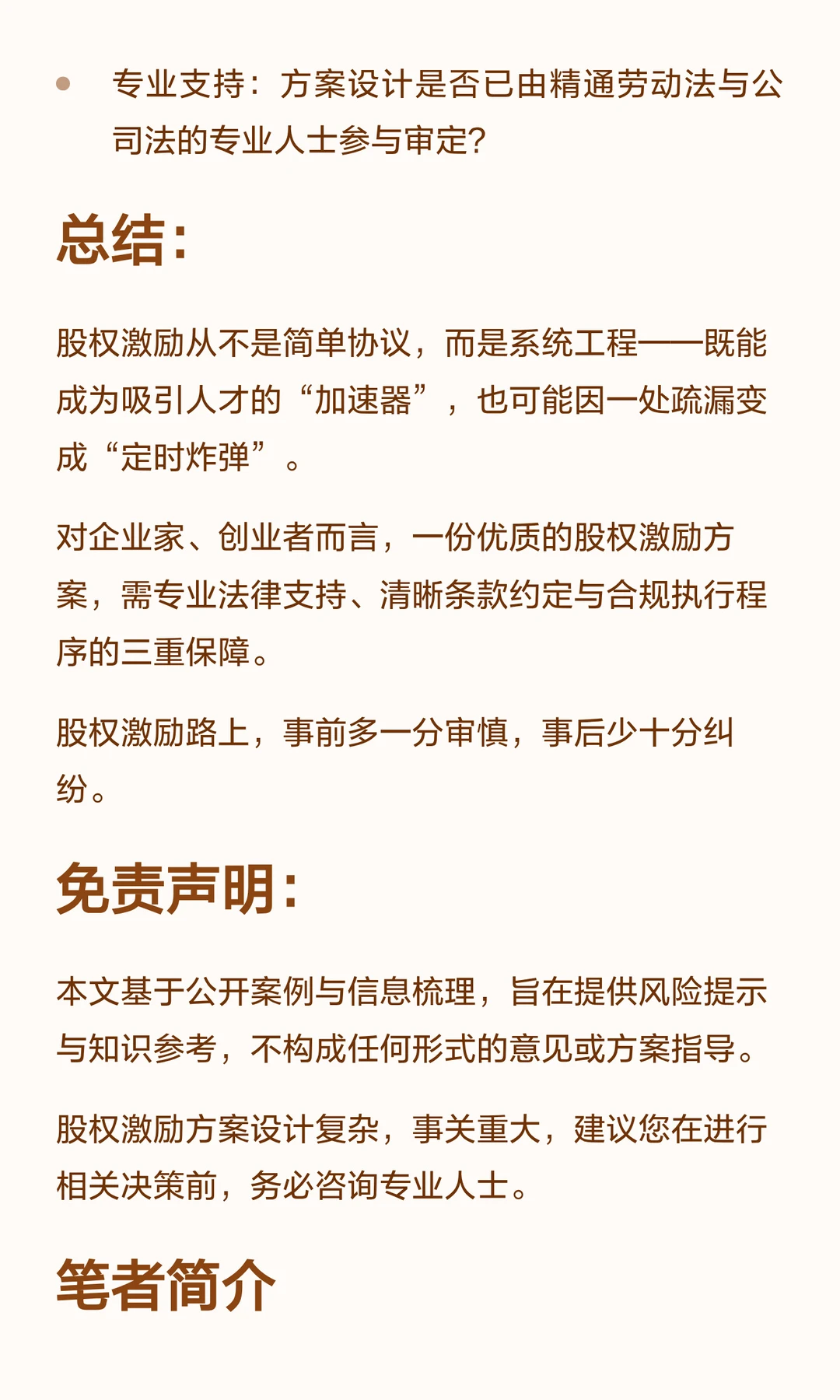 • 专业支持：方案设计是否已由精通劳动法与公司法的专业人士参与审定？

总结：

股权激励从不是简单协议，而是系统工程——既能成为吸引人才的“加速器”，也可能因一处疏漏变成“定时炸弹”。

对企业家、创业者而言，一份优质的股权激励方案，需专业法律支持、清晰条款约定与合规执行程序的三重保障。

股权激励路上，事前多一分审慎，事后少十分纠纷。

免责声明：

本文基于公开案例与信息梳理，旨在提供风险提示与知识参考，不构成任何形式的意见或方案指导。

股权激励方案设计复杂，事关重大，建议您在进行相关决策前，务必咨询专业人士。

笔者简介